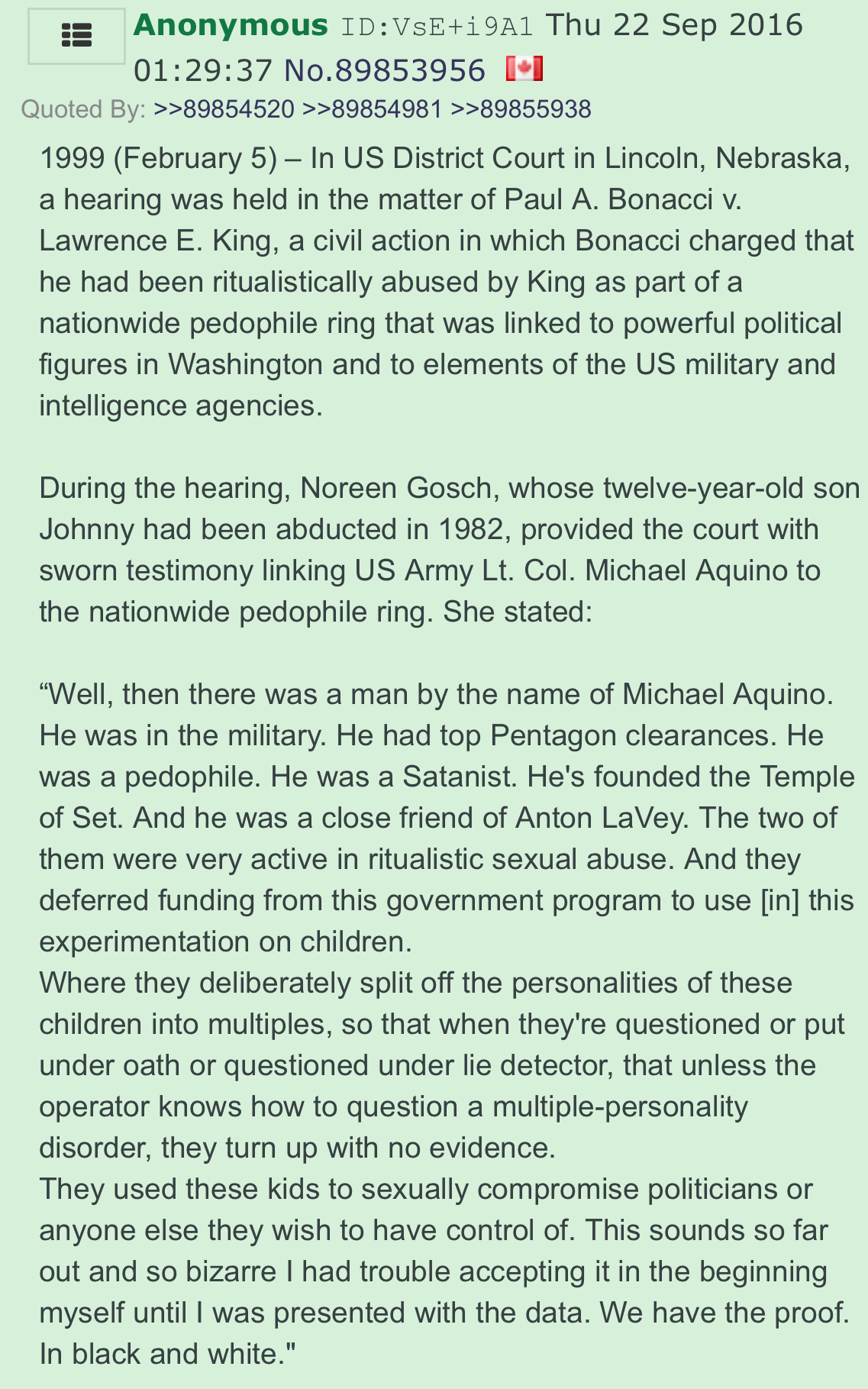 Anonymous ID:VsE+i9A1 Thu 22 Sep 2016 01:29:37 No.89853956

Quoted By: >>89854520 >>89854981 >>89855938

1999 (February 5) – In US District Court in Lincoln, Nebraska, a hearing was held in the matter of Paul A. Bonacci v. Lawrence E. King, a civil action in which Bonacci charged that he had been ritualistically abused by King as part of a nationwide pedophile ring that was linked to powerful political figures in Washington and to elements of the US military and intelligence agencies.

During the hearing, Noreen Gosch, whose twelve-year-old son Johnny had been abducted in 1982, provided the court with sworn testimony linking US Army Lt. Col. Michael Aquino to the nationwide pedophile ring. She stated:

“Well, then there was a man by the name of Michael Aquino. He was in the military. He had top Pentagon clearances. He was a pedophile. He was a Satanist. He's founded the Temple of Set. And he was a close friend of Anton LaVey. The two of them were very active in ritualistic sexual abuse. And they deferred funding from this government program to use [in] this experimentation on children.
Where they deliberately split off the personalities of these children into multiples, so that when they're questioned or put under oath or questioned under lie detector, that unless the operator knows how to question a multiple-personality disorder, they turn up with no evidence.
They used these kids to sexually compromise politicians or anyone else they wish to have control of. This sounds so far out and so bizarre I had trouble accepting it in the beginning myself until I was presented with the data. We have the proof. In black and white."